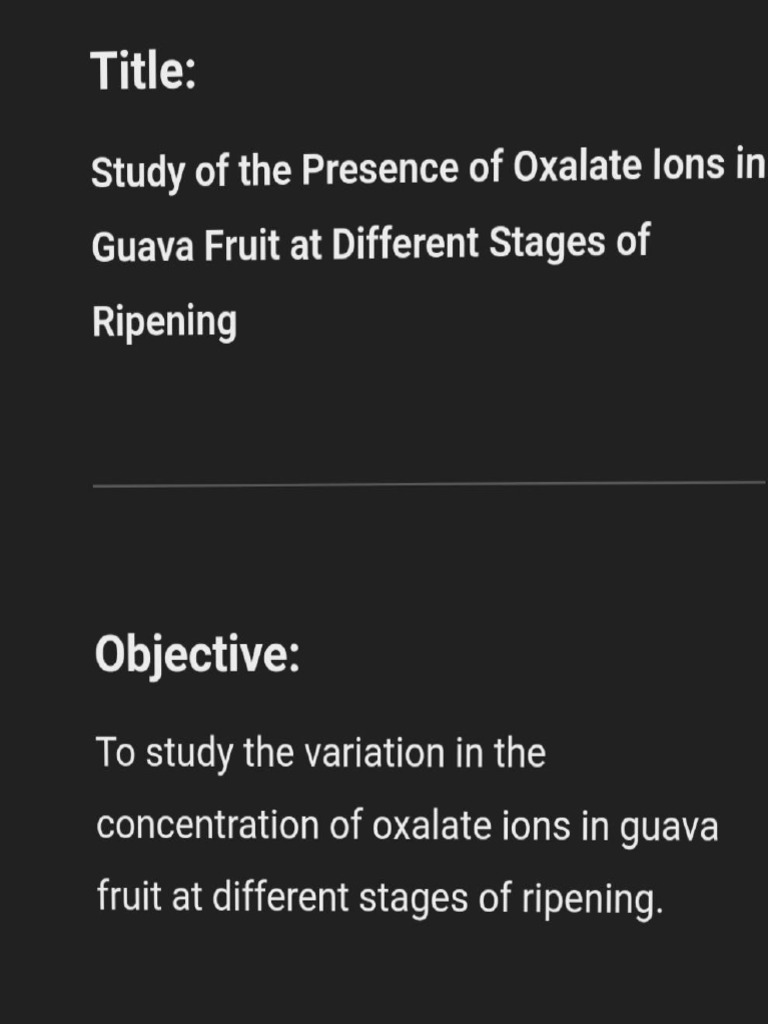 Title:

Study of the Presence of Oxalate Ions in Guava Fruit at Different Stages of Ripening

Objective:

To study the variation in the concentration of oxalate ions in guava fruit at different stages of ripening.